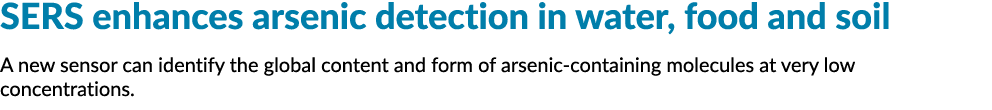 SERS enhances arsenic detection in water, food and soil

A new sensor can identify the global content and form of arsenic-containing molecules at very low concentrations.